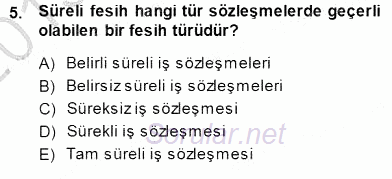 5. Süreli fesih hangi tür sözleşmelerde geçerli olabilen bir fesih türüdür?

A) Belirli süreli iş sözleşmeleri
B) Belirsiz süreli iş sözleşmeleri
C) Süreksiz iş sözleşmesi
D) Sürekli iş sözleşmesi
E) Tam süreli iş sözleşmesi

Sorular.net